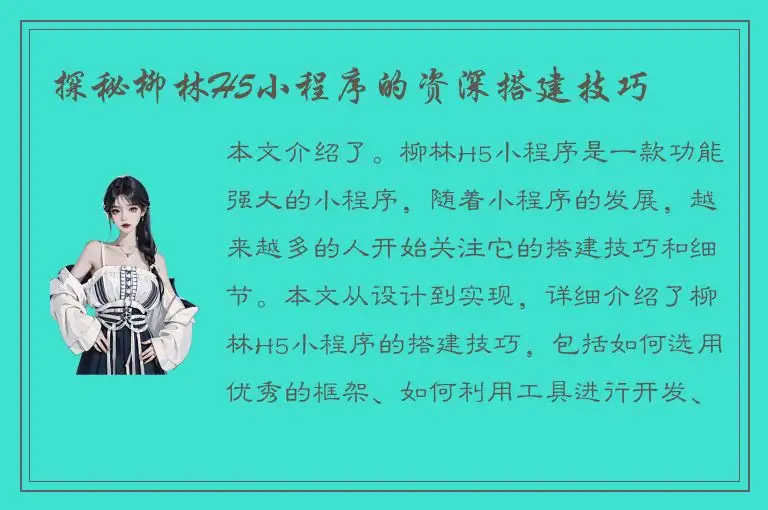 探秘柳林H5小程序的资深搭建技巧

本文介绍了。柳林H5小程序是一款功能强大的小程序，随着小程序的发展，越来越多的人开始关注它的搭建技巧和细节。本文从设计到实现，详细介绍了柳林H5小程序的搭建技巧，包括如何选用优秀的框架、如何利用工具进行开发、